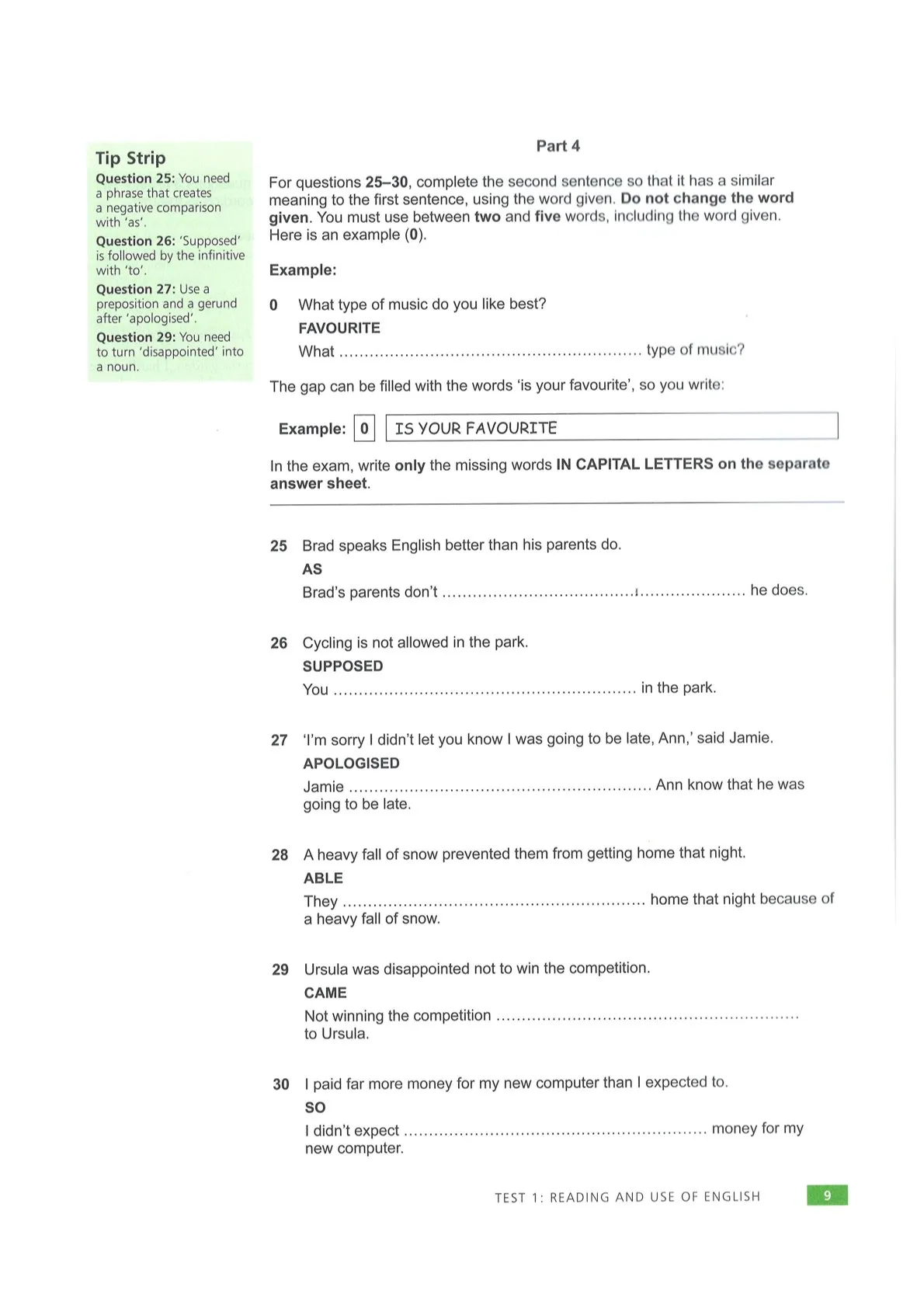 Tip Strip

Question 25: You need a phrase that creates a negative comparison with 'as'.

Question 26: 'Supposed' is followed by the infinitive with 'to'.

Question 27: Use a preposition and a gerund after 'apologised'.

Question 29: You need to turn 'disappointed' into a noun.

Part 4

For questions 25–30, complete the second sentence so that it has a similar meaning to the first sentence, using the word given. Do not change the word given. You must use between two and five words, including the word given. Here is an example (0).

Example:

0 What type of music do you like best?
FAVOURITE
What ............................................................ type of music?

The gap can be filled with the words 'is your favourite', so you write:

Example: 0 IS YOUR FAVOURITE

In the exam, write only the missing words IN CAPITAL LETTERS on the separate answer sheet.

25 Brad speaks English better than his parents do.
AS
Brad's parents don't ............................................................ he does.

26 Cycling is not allowed in the park.
SUPPOSED
You ............................................................ in the park.

27 'I'm sorry I didn't let you know I was going to be late, Ann,' said Jamie.
APOLOGISED
Jamie ............................................................ Ann know that he was going to be late.

28 A heavy fall of snow prevented them from getting home that night.
ABLE
They ............................................................ home that night because of a heavy fall of snow.

29 Ursula was disappointed not to win the competition.
CAME
Not winning the competition ............................................................ to Ursula.

30 I paid far more money for my new computer than I expected to.
SO
I didn't expect ............................................................ money for my new computer.

TEST 1: READING AND USE OF ENGLISH 9